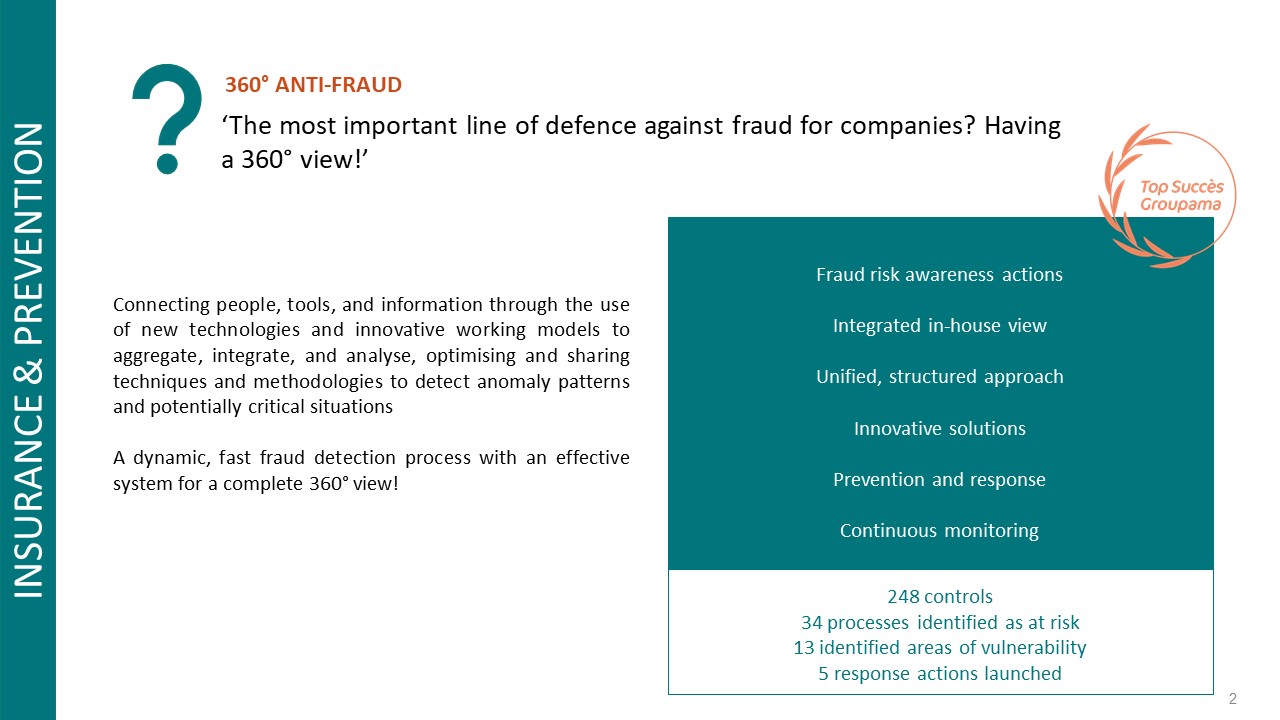 INSURANCE & PREVENTION

?

360° ANTI-FRAUD

‘The most important line of defence against fraud for companies? Having a 360° view!’

Top Succès Groupama

Connecting people, tools, and information through the use of new technologies and innovative working models to aggregate, integrate, and analyse, optimising and sharing techniques and methodologies to detect anomaly patterns and potentially critical situations

A dynamic, fast fraud detection process with an effective system for a complete 360° view!

Fraud risk awareness actions

Integrated in-house view

Unified, structured approach

Innovative solutions

Prevention and response

Continuous monitoring

248 controls
34 processes identified as at risk
13 identified areas of vulnerability
5 response actions launched

2